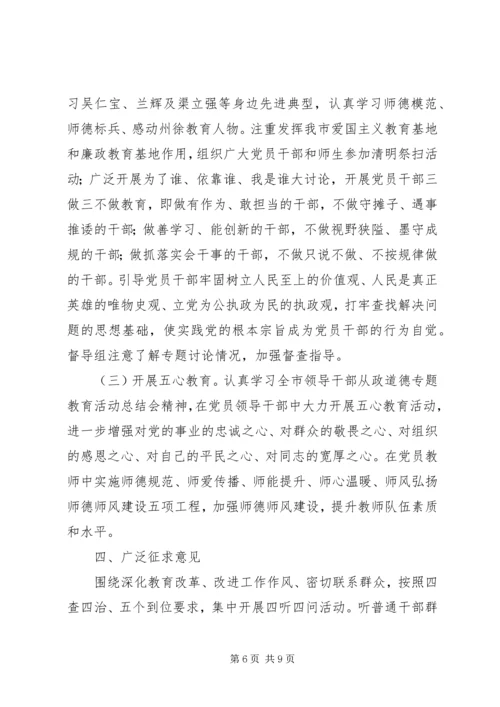 习吴仁宝、兰辉及渠立强等身边先进典型，认真学习师德模范、师德标兵、感动州徐教育人物。注重发挥我市爱国主义教育基地和廉政教育基地作用，组织广大党员干部和师生参加清明祭扫活动；广泛开展为了谁、依靠谁、我是谁大讨论，开展党员干部三做三不做教育，即做有作为、敢担当的干部，不做守摊子、遇事推诿的干部；做善学习、能创新的干部，不做视野狭隘、墨守成规的干部；做抓落实会干事的干部，不做只说不做、不按规律做的干部。引导党员干部牢固树立人民至上的价值观、人民是真正英雄的唯物史观、立党为公执政为民的执政观，打牢查找解决问题的思想基础，使实践党的根本宗旨成为党员干部的行为自觉。督导组注意了解专题讨论情况，加强督查指导。

（三）开展五心教育。认真学习全市领导干部从政道德专题教育活动总结会精神，在党员领导干部中大力开展五心教育活动，进一步增强对党的事业的忠诚之心、对群众的敬畏之心、对组织的感恩之心、对自己的平民之心、对同志的宽厚之心。在党员教师中实施师德规范、师爱传播、师能提升、师心温暖、师风弘扬师德师风建设五项工程，加强师德师风建设，提升教师队伍素质和水平。

四、广泛征求意见

围绕深化教育改革、改进工作作风、密切联系群众，按照四查四治、五个到位要求，集中开展四听四问活动。听普通干部群

第 6 页 共 9 页